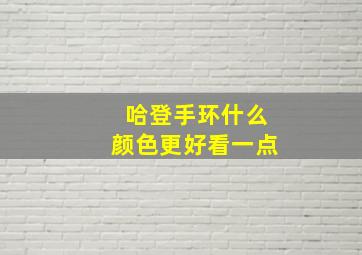 哈登手环什么
颜色更好看一点